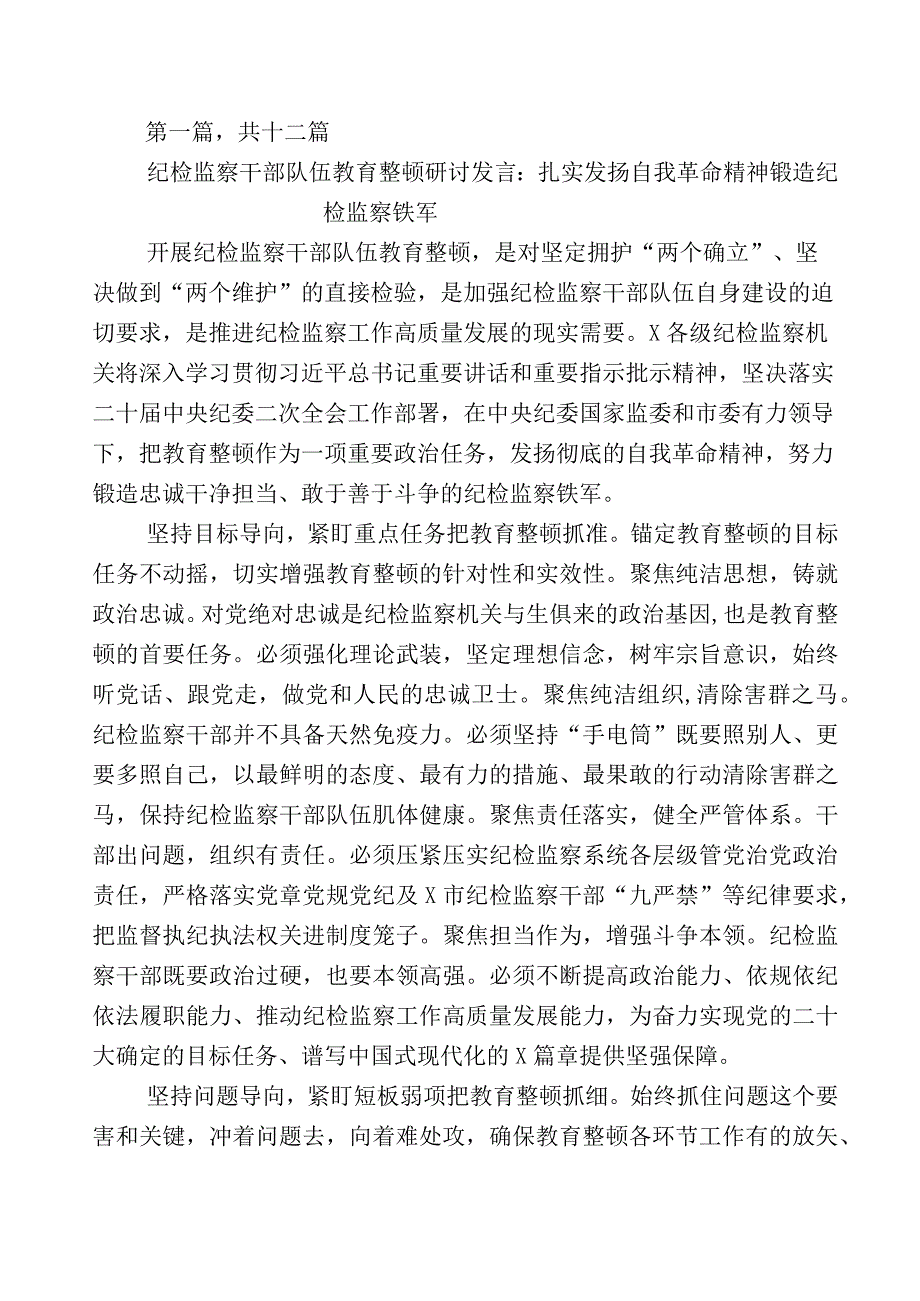 第一篇，共十二篇

纪检监察干部队伍教育整顿研讨发言：扎实发扬自我革命精神锻造纪检监察铁军

开展纪检监察干部队伍教育整顿，是对坚定拥护“两个确立”、坚决做到“两个维护”的直接检验，是加强纪检监察干部队伍自身建设的迫切要求，是推进纪检监察工作高质量发展的现实需要。X各级纪检监察机关将深入学习贯彻习近平总书记重要讲话和重要指示批示精神，坚决落实二十届中央纪委二次全会工作部署，在中央纪委国家监委和市委有力领导下，把教育整顿作为一项重要政治任务，发扬彻底的自我革命精神，努力锻造忠诚干净担当、敢于善于斗争的纪检监察铁军。

坚持目标导向，紧盯重点任务把教育整顿抓准。锚定教育整顿的目标任务不动摇，切实增强教育整顿的针对性和实效性。聚焦纯洁思想，铸就政治忠诚。对党绝对忠诚是纪检监察机关与生俱来的政治基因，也是教育整顿的首要任务。必须强化理论武装，坚定理想信念，树牢宗旨意识，始终听党话、跟党走，做党和人民的忠诚卫士。聚焦纯洁组织，清除害群之马。纪检监察干部并不具备天然免疫力。必须坚持“手电筒”既要照别人、更要多照自己，以最鲜明的态度、最有力的措施、最果敢的行动清除害群之马，保持纪检监察干部队伍肌体健康。聚焦责任落实，健全严管体系。干部出问题，组织有责任。必须压紧压实纪检监察系统各层级管党治党政治责任，严格落实党章党规党纪及X市纪检监察干部“九严禁”等纪律要求，把监督执纪执法权关进制度笼子。聚焦担当作为，增强斗争本领。纪检监察干部既要政治过硬，也要本领高强。必须不断提高政治能力、依规依纪依法履职能力、推动纪检监察工作高质量发展能力，为奋力实现党的二十大确定的目标任务、谱写中国式现代化的X篇章提供坚强保障。

坚持问题导向，紧盯短板弱项把教育整顿抓细。始终抓住问题这个要害和关键，冲着问题去，向着难处攻，确保教育整顿各环节工作有的放矢、